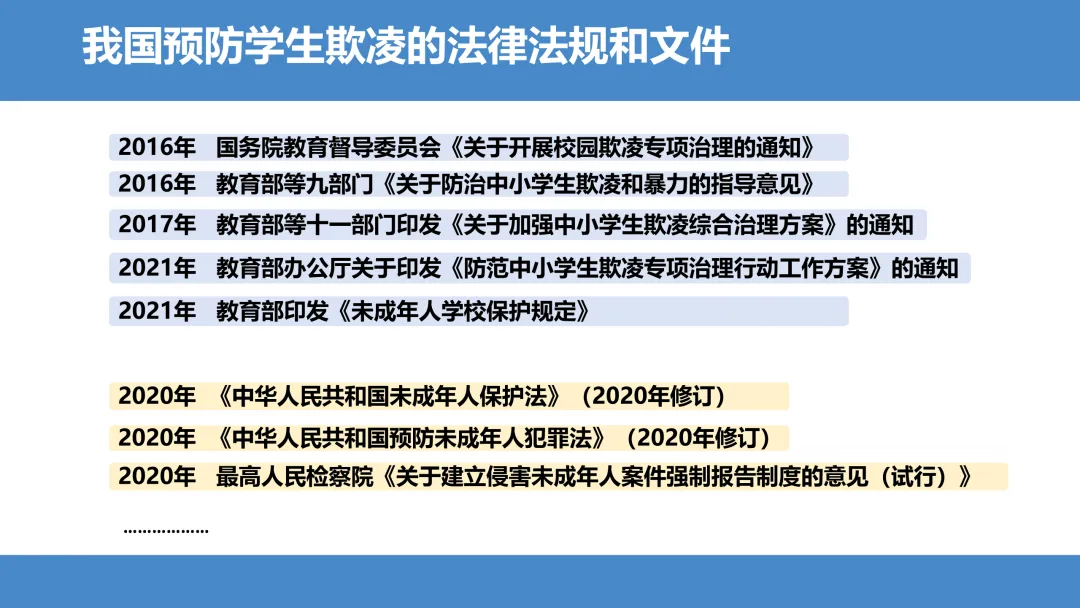 我国预防学生欺凌的法律法规和文件

2016年　国务院教育督导委员会《关于开展校园欺凌专项治理的通知》

2016年　教育部等九部门《关于防治中小学生欺凌和暴力的指导意见》

2017年　教育部等十一部门印发《关于加强中小学生欺凌综合治理方案》的通知

2021年　教育部办公厅关于印发《防范中小学生欺凌专项治理行动工作方案》的通知

2021年　教育部印发《未成年人学校保护规定》

2020年　《中华人民共和国未成年人保护法》（2020年修订）

2020年　《中华人民共和国预防未成年人犯罪法》（2020年修订）

2020年　最高人民检察院《关于建立侵害未成年人案件强制报告制度的意见（试行）》

………………